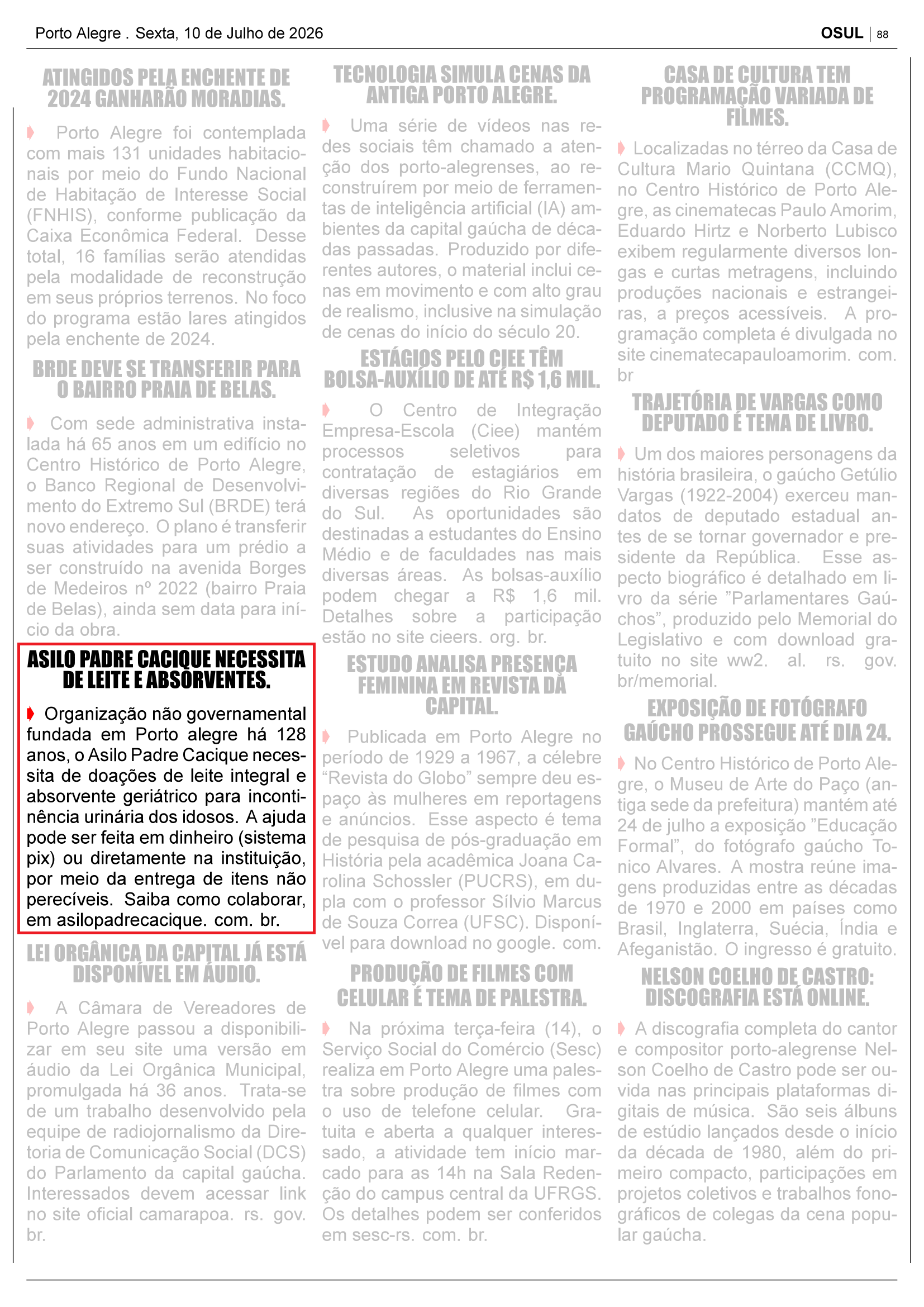 Porto Alegre . Sexta, 10 de Julho de 2026

OSUL | 88

ATINGIDOS PELA ENCHENTE DE 2024 GANHARÃO MORADIAS.

Porto Alegre foi contemplada com mais 131 unidades habitacionais por meio do Fundo Nacional de Habitação de Interesse Social (FNHIS), conforme publicação da Caixa Econômica Federal. Desse total, 16 famílias serão atendidas pela modalidade de reconstrução em seus próprios terrenos. No foco do programa estão lares atingidos pela enchente de 2024.

BRDE DEVE SE TRANSFERIR PARA O BAIRRO PRAIA DE BELAS.

Com sede administrativa instalada há 65 anos em um edifício no Centro Histórico de Porto Alegre, o Banco Regional de Desenvolvimento do Extremo Sul (BRDE) terá novo endereço. O plano é transferir suas atividades para um prédio a ser construído na avenida Borges de Medeiros nº 2022 (bairro Praia de Belas), ainda sem data para início da obra.

ASILO PADRE CACIQUE NECESSITA DE LEITE E ABSORVENTES.

Organização não governamental fundada em Porto alegre há 128 anos, o Asilo Padre Cacique necessita de doações de leite integral e absorvente geriátrico para incontinência urinária dos idosos. A ajuda pode ser feita em dinheiro (sistema pix) ou diretamente na instituição, por meio da entrega de itens não perecíveis. Saiba como colaborar, em asilopadrecacique. com. br.

LEI ORGÂNICA DA CAPITAL JÁ ESTÁ DISPONÍVEL EM ÁUDIO.

A Câmara de Vereadores de Porto Alegre passou a disponibilizar em seu site uma versão em áudio da Lei Orgânica Municipal, promulgada há 36 anos. Trata-se de um trabalho desenvolvido pela equipe de radiojornalismo da Diretoria de Comunicação Social (DCS) do Parlamento da capital gaúcha. Interessados devem acessar link no site oficial camarapoa. rs. gov. br.

TECNOLOGIA SIMULA CENAS DA ANTIGA PORTO ALEGRE.

Uma série de vídeos nas redes sociais têm chamado a atenção dos porto-alegrenses, ao reconstruírem por meio de ferramentas de inteligência artificial (IA) ambientes da capital gaúcha de décadas passadas. Produzido por diferentes autores, o material inclui cenas em movimento e com alto grau de realismo, inclusive na simulação de cenas do início do século 20.

ESTÁGIOS PELO CIEE TÊM BOLSA-AUXÍLIO DE ATÉ R$ 1,6 MIL.

O Centro de Integração Empresa-Escola (Ciee) mantém processos seletivos para contratação de estagiários em diversas regiões do Rio Grande do Sul. As oportunidades são destinadas a estudantes do Ensino Médio e de faculdades nas mais diversas áreas. As bolsas-auxílio podem chegar a R$ 1,6 mil. Detalhes sobre a participação estão no site cieers. org. br.

ESTUDO ANALISA PRESENÇA FEMININA EM REVISTA DA CAPITAL.

Publicada em Porto Alegre no período de 1929 a 1967, a célebre “Revista do Globo” sempre deu espaço às mulheres em reportagens e anúncios. Esse aspecto é tema de pesquisa de pós-graduação em História pela acadêmica Joana Carolina Schossler (PUCRS), em dupla com o professor Sílvio Marcus de Souza Correa (UFSC). Disponível para download no google. com.

PRODUÇÃO DE FILMES COM CELULAR É TEMA DE PALESTRA.

Na próxima terça-feira (14), o Serviço Social do Comércio (Sesc) realiza em Porto Alegre uma palestra sobre produção de filmes com o uso de telefone celular. Gratuita e aberta a qualquer interessado, a atividade tem início marcado para as 14h na Sala Redenção do campus central da UFRGS. Os detalhes podem ser conferidos em sesc-rs. com. br.

CASA DE CULTURA TEM PROGRAMAÇÃO VARIADA DE FILMES.

Localizadas no térreo da Casa de Cultura Mario Quintana (CCMQ), no Centro Histórico de Porto Alegre, as cinematecas Paulo Amorim, Eduardo Hirtz e Norberto Lubisco exibem regularmente diversos longas e curtas metragens, incluindo produções nacionais e estrangeiras, a preços acessíveis. A programação completa é divulgada no site cinematecapauloamorim. com. br

TRAJETÓRIA DE VARGAS COMO DEPUTADO É TEMA DE LIVRO.

Um dos maiores personagens da história brasileira, o gaúcho Getúlio Vargas (1922-2004) exerceu mandatos de deputado estadual antes de se tornar governador e presidente da República. Esse aspecto biográfico é detalhado em livro da série ”Parlamentares Gaúchos”, produzido pelo Memorial do Legislativo e com download gratuito no site ww2. al. rs. gov. br/memorial.

EXPOSIÇÃO DE FOTÓGRAFO GAÚCHO PROSSEGUE ATÉ DIA 24.

No Centro Histórico de Porto Alegre, o Museu de Arte do Paço (antiga sede da prefeitura) mantém até 24 de julho a exposição ”Educação Formal”, do fotógrafo gaúcho Tonico Alvares. A mostra reúne imagens produzidas entre as décadas de 1970 e 2000 em países como Brasil, Inglaterra, Suécia, Índia e Afeganistão. O ingresso é gratuito.

NELSON COELHO DE CASTRO: DISCOGRAFIA ESTÁ ONLINE.

A discografia completa do cantor e compositor porto-alegrense Nelson Coelho de Castro pode ser ouvida nas principais plataformas digitais de música. São seis álbuns de estúdio lançados desde o início da década de 1980, além do primeiro compacto, participações em projetos coletivos e trabalhos fonográficos de colegas da cena popular gaúcha.